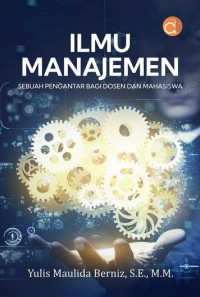 d

ILMU MANAJEMEN

SEBUAH PENGANTAR BAGI DOSEN DAN MAHASISWA

Yulis Maulida Berniz, S.E., M.M.